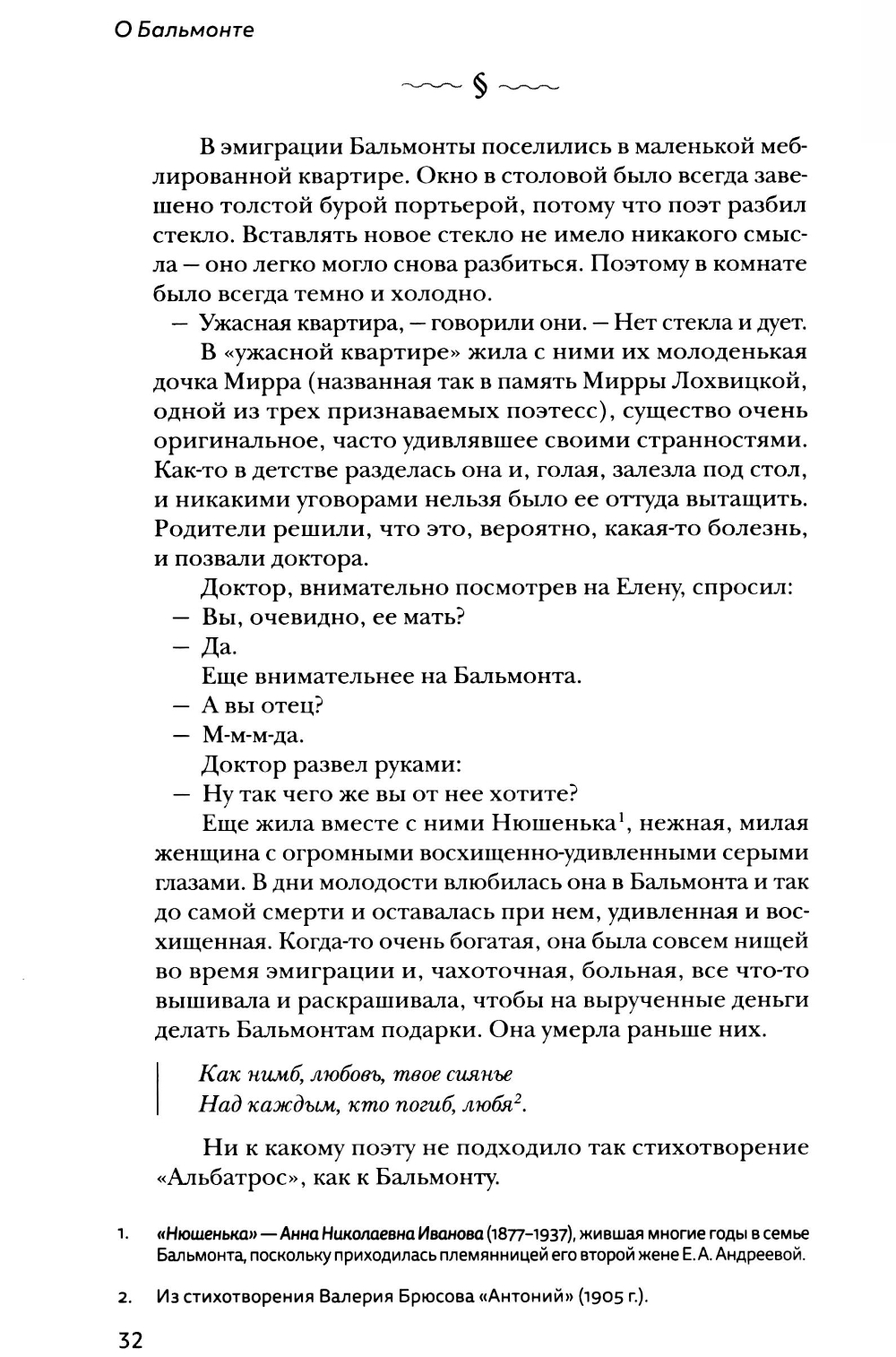 О Бальмонте

§

В эмиграции Бальмонты поселились в маленькой меблированной квартире. Окно в столовой было всегда завешено толстой бурой портьерой, потому что поэт разбил стекло. Вставлять новое стекло не имело никакого смысла — оно легко могло снова разбиться. Поэтому в комнате было всегда темно и холодно.

— Ужасная квартира, — говорили они. — Нет стекла и дует.

В «ужасной квартире» жила с ними их молоденькая дочка Мирра (названная так в память Мирры Лохвицкой, одной из трех признаваемых поэтесс), существо очень оригинальное, часто удивлявшее своими странностями. Как-то в детстве разделась она и, голая, залезла под стол, и никакими уговорами нельзя было ее оттуда вытащить. Родители решили, что это, вероятно, какая-то болезнь, и позвали доктора.

Доктор, внимательно посмотрев на Елену, спросил:

— Вы, очевидно, ее мать?

— Да.

Еще внимательнее на Бальмонта.

— А вы отец?

— М-м-м-да.

Доктор развел руками:

— Ну так чего же вы от нее хотите?

Еще жила вместе с ними Нюшенька$^1$, нежная, милая женщина с огромными восхищенно-удивленными серыми глазами. В дни молодости влюбилась она в Бальмонта и так до самой смерти и оставалась при нем, удивленная и восхищенная. Когда-то очень богатая, она была совсем нищей во время эмиграции и, чахоточная, больная, все что-то вышивала и раскрашивала, чтобы на вырученные деньги делать Бальмонтам подарки. Она умерла раньше них.

Как нимб, любовь, твое сиянье
Над каждым, кто погиб, любя$^2$.

Ни к какому поэту не подходило так стихотворение «Альбатрос», как к Бальмонту.

1. «Нюшенька» — Анна Николаевна Иванова (1877–1937), жившая многие годы в семье Бальмонта, поскольку приходилась племянницей его второй жене Е. А. Андреевой.

2. Из стихотворения Валерия Брюсова «Антоний» (1905 г.).

32